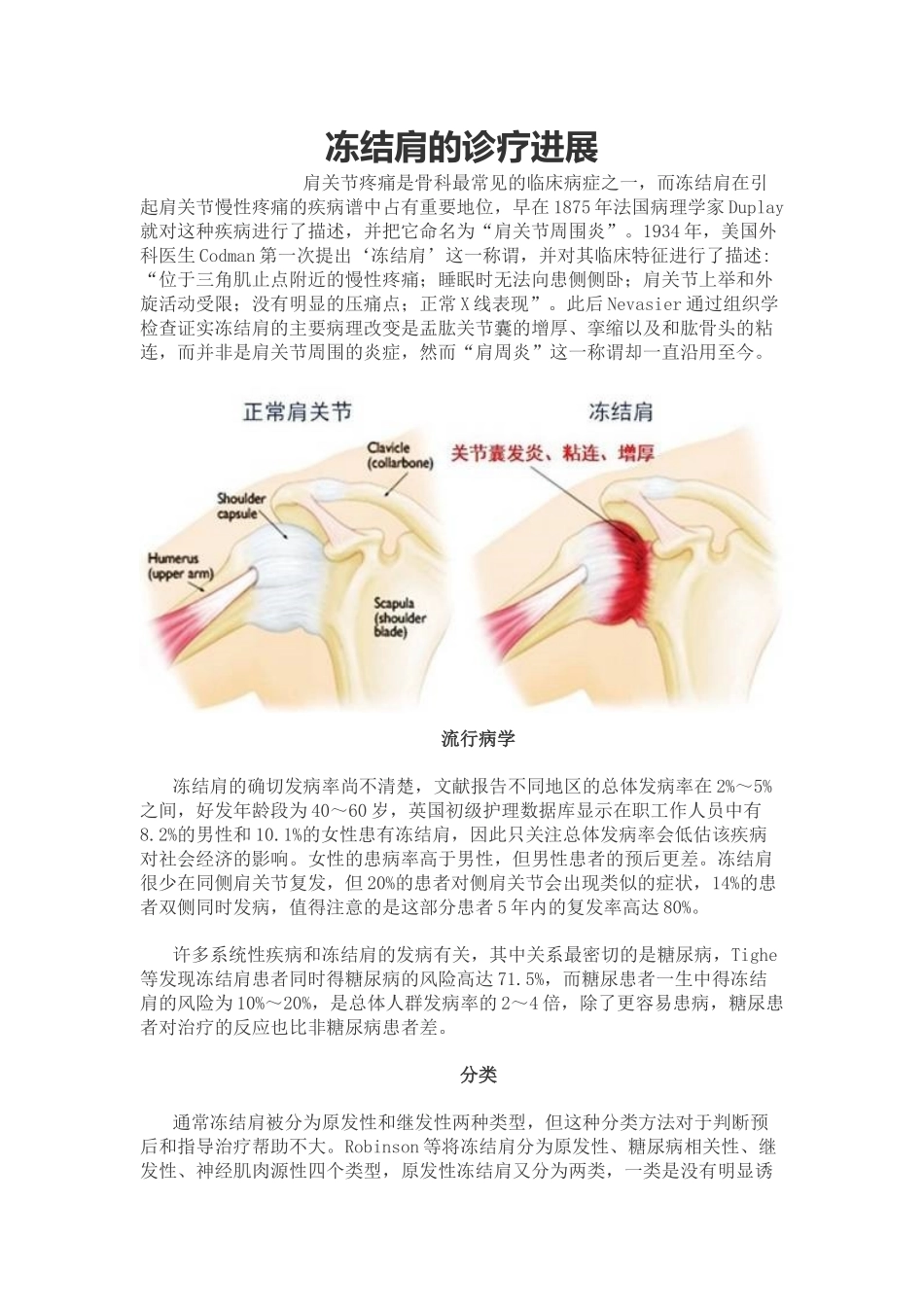 冻结肩的诊疗进展

肩关节疼痛是骨科最常见的临床病症之一，而冻结肩在引起肩关节慢性疼痛的疾病谱中占有重要地位，早在1875年法国病理学家Duplay就对这种疾病进行了描述，并把它命名为“肩关节周围炎”。1934年，美国外科医生Codman第一次提出‘冻结肩’这一称谓，并对其临床特征进行了描述：“位于三角肌止点附近的慢性疼痛；睡眠时无法向患侧侧卧；肩关节上举和外旋活动受限；没有明显的压痛点；正常X线表现”。此后Nevasier通过组织学检查证实冻结肩的主要病理改变是盂肱关节囊的增厚、挛缩以及和肱骨头的粘连，而并非是肩关节周围的炎症，然而“肩周炎”这一称谓却一直沿用至今。

正常肩关节

Clavicle (collarbone)

Shoulder capsule

Humerus (upper arm)

Scapula (shoulder blade)

冻结肩

关节囊发炎、粘连、增厚

流行病学

冻结肩的确切发病率尚不清楚，文献报告不同地区的总体发病率在2%～5%之间，好发年龄段为40～60岁，英国初级护理数据库显示在职工作人员中有8.2%的男性和10.1%的女性患有冻结肩，因此只关注总体发病率会低估该疾病对社会经济的影响。女性的患病率高于男性，但男性患者的预后更差。冻结肩很少在同侧肩关节复发，但20%的患者对侧肩关节会出现类似的症状，14%的患者双侧同时发病，值得注意的是这部分患者5年内的复发率高达80%。

许多系统性疾病和冻结肩的发病有关，其中关系最密切的是糖尿病，Tighe等发现冻结肩患者同时得糖尿病的风险高达71.5%，而糖尿患者一生中得冻结肩的风险为10%～20%，是总体人群发病率的2～4倍，除了更容易患病，糖尿患者对治疗的反应也比非糖尿病患者差。

分类

通常冻结肩被分为原发性和继发性两种类型，但这种分类方法对于判断预后和指导治疗帮助不大。Robinson等将冻结肩分为原发性、糖尿病相关性、继发性、神经肌肉源性四个类型，原发性冻结肩又分为两类，一类是没有明显诱